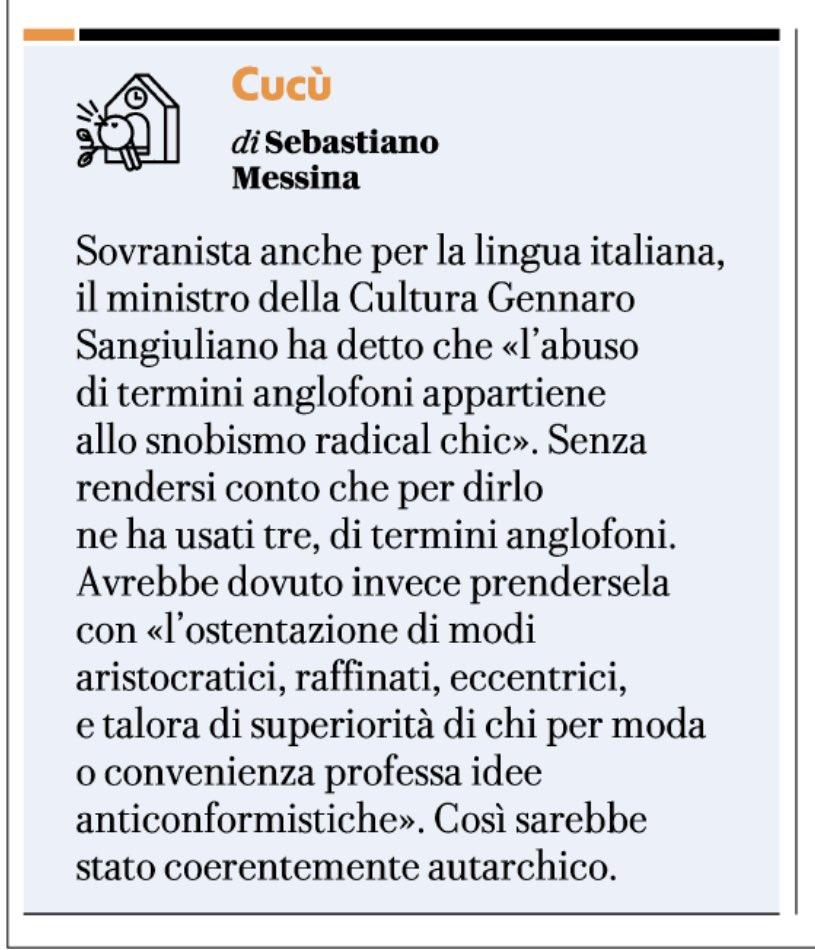 Cucù

di Sebastiano Messina

Sovranista anche per la lingua italiana, il ministro della Cultura Gennaro Sangiuliano ha detto che «l'abuso di termini anglofoni appartiene allo snobismo radical chic». Senza rendersi conto che per dirlo ne ha usati tre, di termini anglofoni. Avrebbe dovuto invece prendersela con «l'ostentazione di modi aristocratici, raffinati, eccentrici, e talora di superiorità di chi per moda o convenienza professa idee anticonformistiche». Così sarebbe stato coerentemente autarchico.